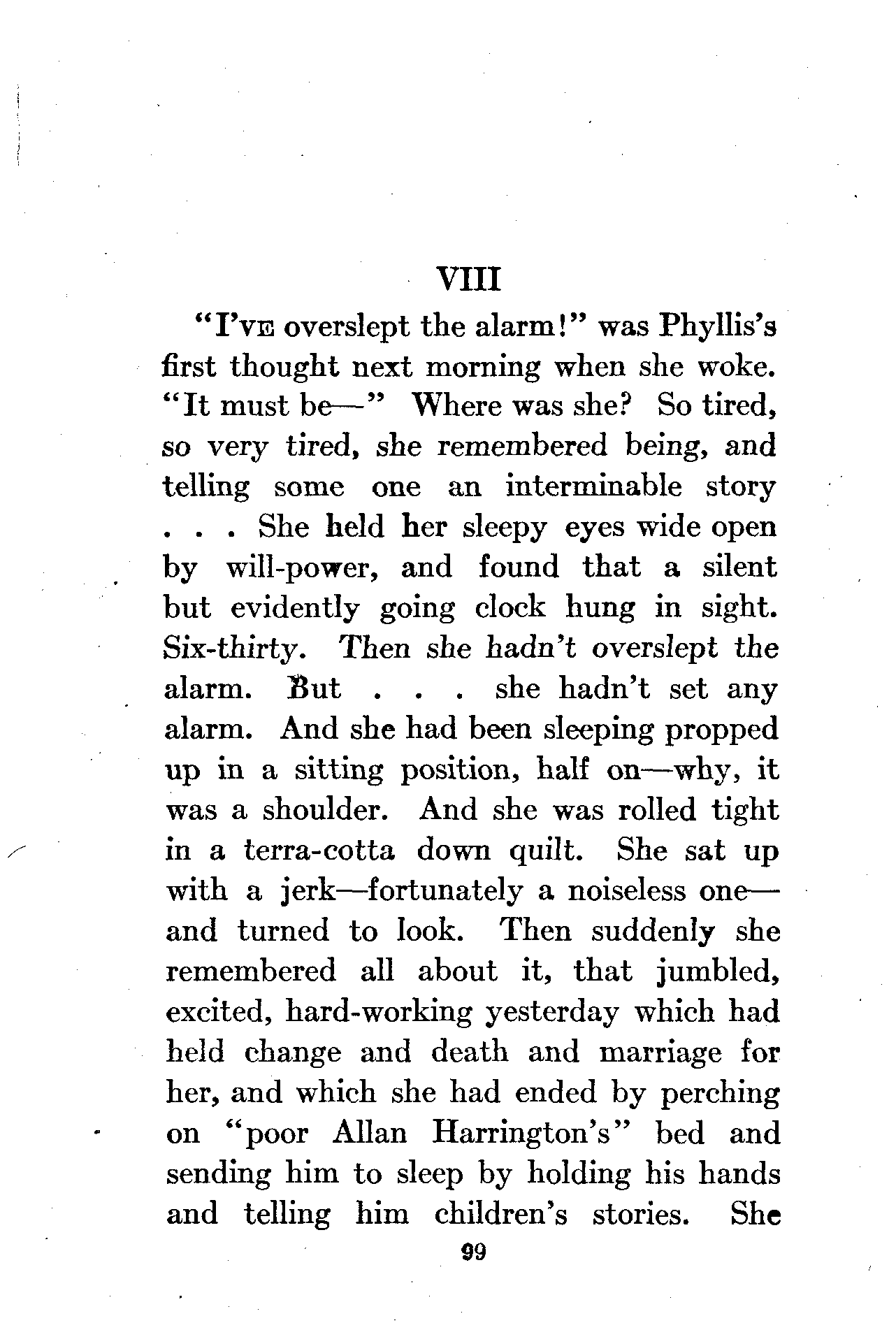 VIII

"I'VE overslept the alarm!" was Phyllis's first thought next morning when she woke. "It must be—" Where was she? So tired, so very tired, she remembered being, and telling some one an interminable story . . . She held her sleepy eyes wide open by will-power, and found that a silent but evidently going clock hung in sight. Six-thirty. Then she hadn't overslept the alarm. But . . . she hadn't set any alarm. And she had been sleeping propped up in a sitting position, half on—why, it was a shoulder. And she was rolled tight in a terra-cotta down quilt. She sat up with a jerk—fortunately a noiseless one—and turned to look. Then suddenly she remembered all about it, that jumbled, excited, hard-working yesterday which had held change and death and marriage for her, and which she had ended by perching on "poor Allan Harrington's" bed and sending him to sleep by holding his hands and telling him children's stories. She

99